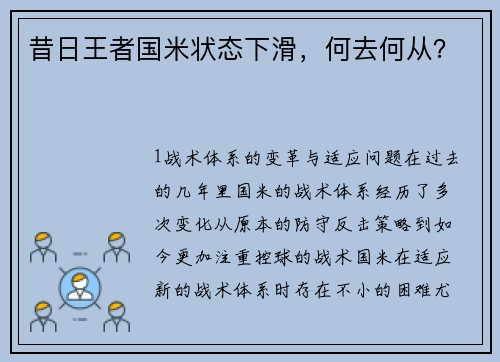 昔日王者国米状态下滑，何去何从？

1战术体系的变革与适应问题在过去的几年里国米的战术体系经历了多次变化从原本的防守反击策略到如今更加注重控球的战术国米在适应新的战术体系时存在不小的困难尤